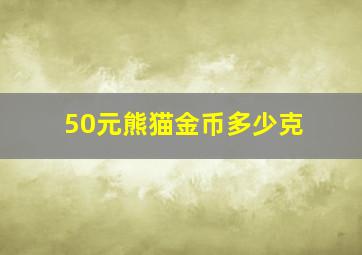 50元熊猫金币多少克